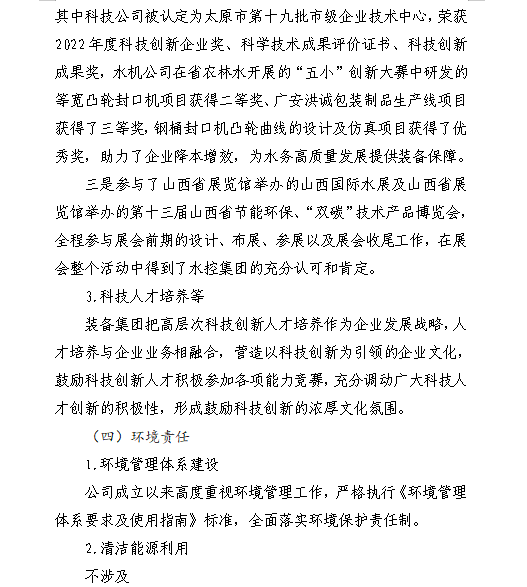 其中科技公司被认定为太原市第十九批市级企业技术中心，荣获2022年度科技创新企业奖、科学技术成果评价证书、科技创新成果奖，水机公司在省农林水开展的“五小”创新大赛中研发的等宽凸轮封口机项目获得二等奖、广安洪诚包装制品生产线项目获得了三等奖，钢桶封口机凸轮曲线的设计及仿真项目获得了优秀奖，助力了企业降本增效，为水务高质量发展提供装备保障。

三是参与了山西省展览馆举办的山西国际水展及山西省展览馆举办的第十三届山西省节能环保、“双碳”技术产品博览会，全程参与展会前期的设计、布展、参展以及展会收尾工作，在展会整个活动中得到了水控集团的充分认可和肯定。

3.科技人才培养等

装备集团把高层次科技创新人才培养作为企业发展战略，人才培养与企业业务相融合，营造以科技创新为引领的企业文化，鼓励科技创新人才积极参加各项能力竞赛，充分调动广大科技人才创新的积极性，形成鼓励科技创新的浓厚文化氛围。

（四）环境责任

1.环境管理体系建设

公司成立以来高度重视环境管理工作，严格执行《环境管理体系要求及使用指南》标准，全面落实环境保护责任制。

2.清洁能源利用

不涉及